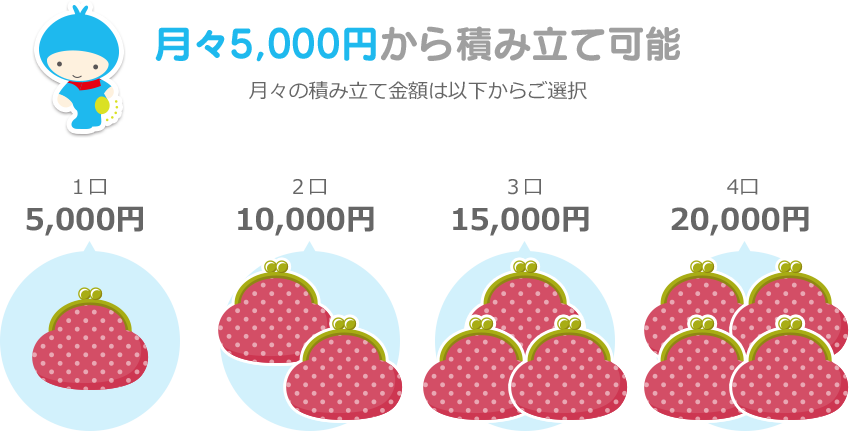 月々5,000円から積み立て可能

月々の積み立て金額は以下からご選択

1口
5,000円

2口
10,000円

3口
15,000円

4口
20,000円